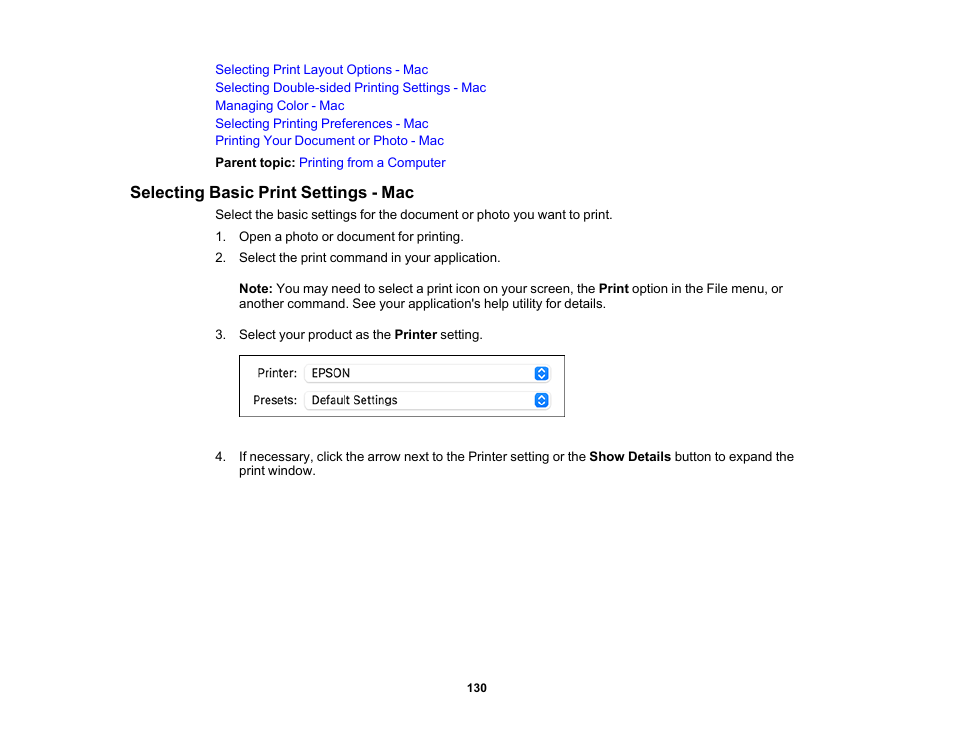 Selecting Print Layout Options - Mac
Selecting Double-sided Printing Settings - Mac
Managing Color - Mac
Selecting Printing Preferences - Mac
Printing Your Document or Photo - Mac

Parent topic: Printing from a Computer

Selecting Basic Print Settings - Mac

Select the basic settings for the document or photo you want to print.

1. Open a photo or document for printing.
2. Select the print command in your application.

Note: You may need to select a print icon on your screen, the Print option in the File menu, or another command. See your application's help utility for details.

3. Select your product as the Printer setting.

Printer: EPSON
Presets: Default Settings

4. If necessary, click the arrow next to the Printer setting or the Show Details button to expand the print window.

130